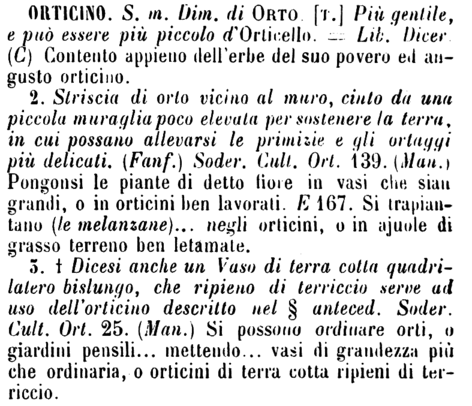 ORTICINO. S. m. Dim. di ORTO. [T.] Più gentile, e può essere più piccolo d'Orticello. = Lib. Dicer. (C) Contento appieno dell'erbe del suo povero ed angusto orticino.

2. Striscia di orto vicino al muro, cinto da una piccola muraglia poco elevata per sostenere la terra, in cui possano allevarsi le primizie e gli ortaggi più delicati. (Fanf.) Soder. Cult. Ort. 139. (Man.) Pongonsi le piante di detto fiore in vasi che sian grandi, o in orticini ben lavorati. E 167. Si trapiantano (le melanzane)... negli orticini, o in ajuole di grasso terreno ben letamate.

3. † Dicesi anche un Vaso di terra cotta quadrilatero bislungo, che ripieno di terriccio serve ad uso dell'orticino descritto nel § anteced. Soder. Cult. Ort. 25. (Man.) Si possono ordinare orti, o giardini pensili... mettendo... vasi di grandezza più che ordinaria, o orticini di terra cotta ripieni di terriccio.